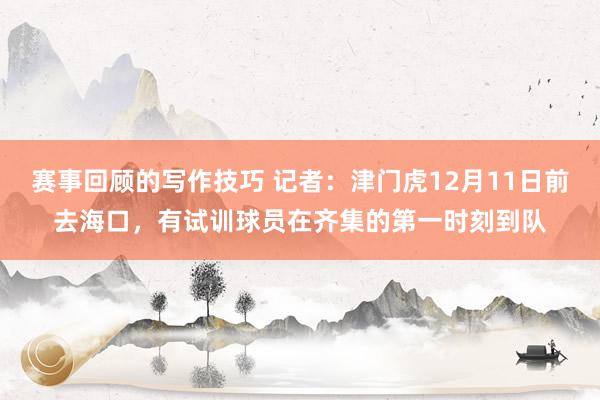 赛事回顾的写作技巧 记者：津门虎12月11日前去海口，有试训球员在齐集的第一时刻到队